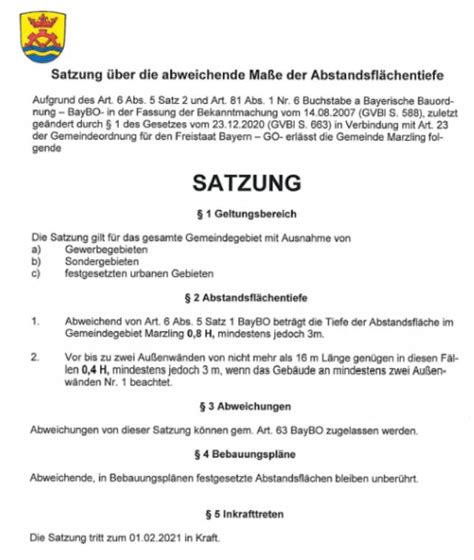 Satzung über die abweichende Maße der Abstandsflächentiefe

Aufgrund des Art. 6 Abs. 5 Satz 2 und Art. 81 Abs. 1 Nr. 6 Buchstabe a Bayerische Bauordnung – BayBO- in der Fassung der Bekanntmachung vom 14.08.2007 (GVBl S. 588), zuletzt geändert durch § 1 des Gesetzes vom 23.12.2020 (GVBl S. 663) in Verbindung mit Art. 23 der Gemeindeordnung für den Freistaat Bayern – GO- erlässt die Gemeinde Marzling folgende

SATZUNG

§ 1 Geltungsbereich

Die Satzung gilt für das gesamte Gemeindegebiet mit Ausnahme von
a) Gewerbegebieten
b) Sondergebieten
c) festgesetzten urbanen Gebieten

§ 2 Abstandsflächentiefe

1. Abweichend von Art. 6 Abs. 5 Satz 1 BayBO beträgt die Tiefe der Abstandsfläche im Gemeindegebiet Marzling 0,8 H, mindestens jedoch 3m.

2. Vor bis zu zwei Außenwänden von nicht mehr als 16 m Länge genügen in diesen Fällen 0,4 H, mindestens jedoch 3 m, wenn das Gebäude an mindestens zwei Außenwänden Nr. 1 beachtet.

§ 3 Abweichungen

Abweichungen von dieser Satzung können gem. Art. 63 BayBO zugelassen werden.

§ 4 Bebauungspläne

Abweichende, in Bebauungsplänen festgesetzte Abstandsflächen bleiben unberührt.

§ 5 Inkrafttreten

Die Satzung tritt zum 01.02.2021 in Kraft.